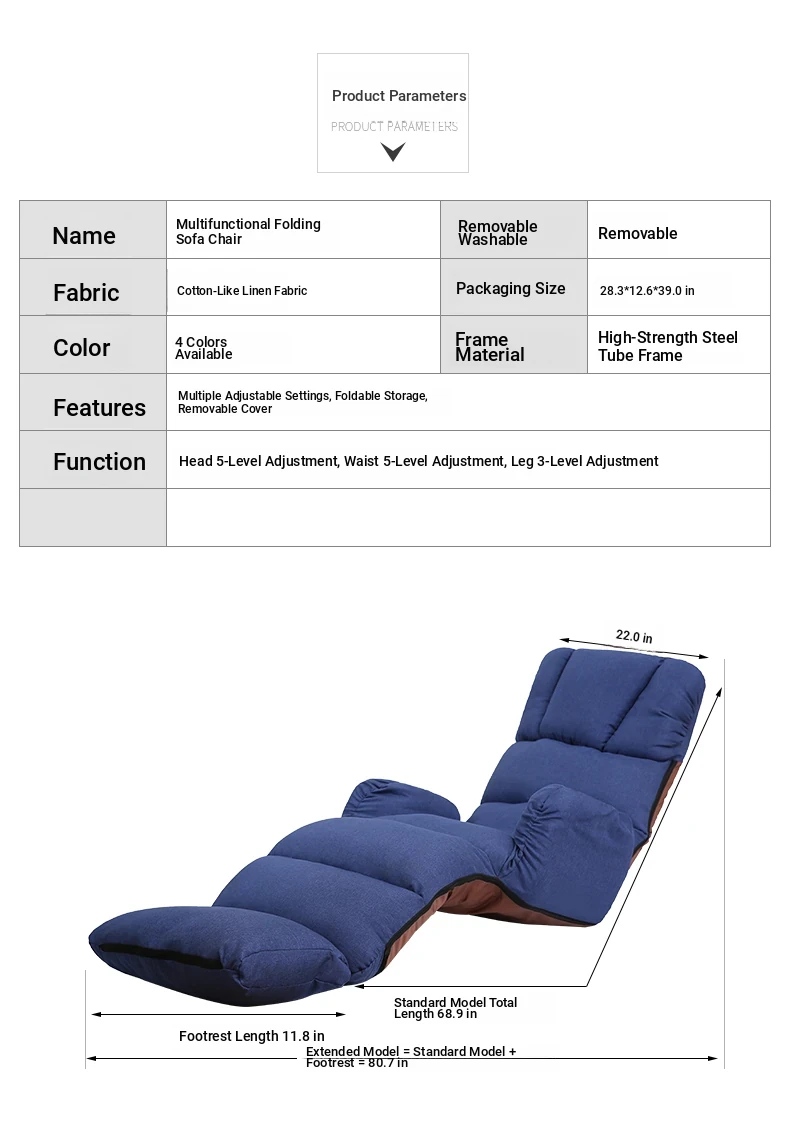 Product Parameters
PRODUCT PARAMETERS

| Name | Multifunctional Folding Sofa Chair | Removable Washable | Removable |
|---|---|---|---|
| Fabric | Cotton-Like Linen Fabric | Packaging Size | 28.3*12.6*39.0 in |
| Color | 4 Colors Available | Frame Material | High-Strength Steel Tube Frame |
| Features | Multiple Adjustable Settings, Foldable Storage, Removable Cover | | |
| Function | Head 5-Level Adjustment, Waist 5-Level Adjustment, Leg 3-Level Adjustment | | |
| | | | |

22.0 in

Standard Model Total Length 68.9 in

Footrest Length 11.8 in

Extended Model = Standard Model + Footrest = 80.7 in